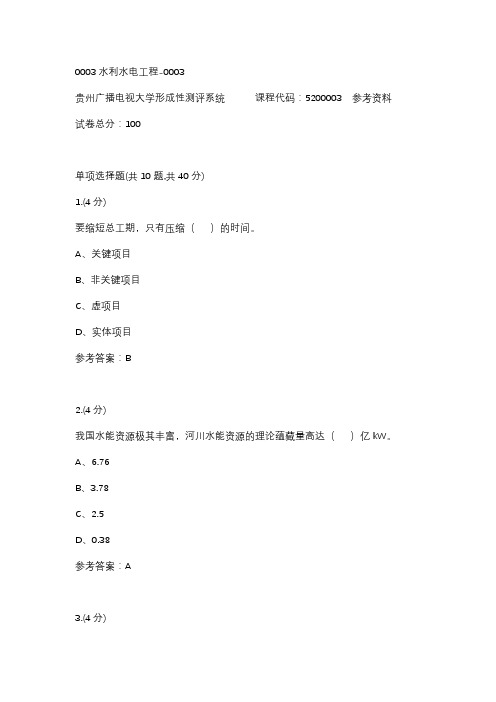 0003 水利水电工程-0003

贵州广播电视大学形成性测评系统　　课程代码：5200003　参考资料

试卷总分：100

单项选择题(共 10 题,共 40 分)

1.(4 分)

要缩短总工期，只有压缩（　）的时间。

A、关键项目

B、非关键项目

C、虚项目

D、实体项目

参考答案：B

2.(4 分)

我国水能资源极其丰富，河川水能资源的理论蕴藏量高达（　）亿 kW。

A、6.76

B、3.78

C、2.5

D、0.38

参考答案：A

3.(4 分)